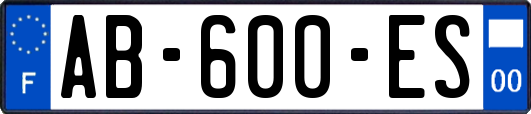 F

AB-600-ES

00